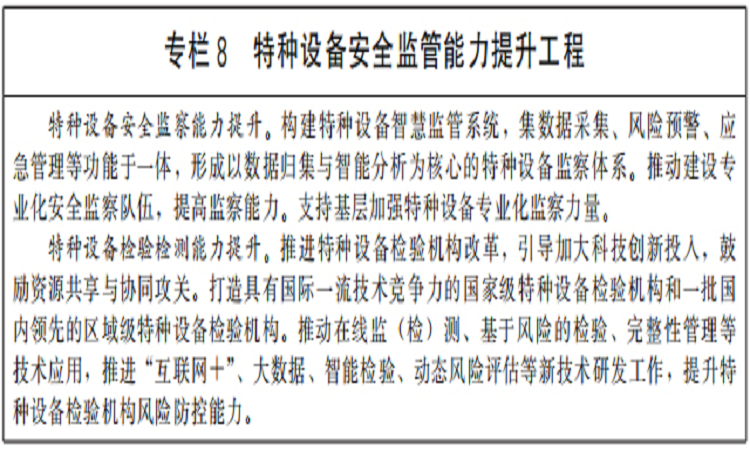 专栏 8　特种设备安全监管能力提升工程

特种设备安全监察能力提升。构建特种设备智慧监管系统，集数据采集、风险预警、应急管理等功能于一体，形成以数据归集与智能分析为核心的特种设备监察体系。推动建设专业化安全监察队伍，提高监察能力。支持基层加强特种设备专业化监察力量。

特种设备检验检测能力提升。推进特种设备检验机构改革，引导加大科技创新投入，鼓励资源共享与协同攻关。打造具有国际一流技术竞争力的国家级特种设备检验机构和一批国内领先的区域级特种设备检验机构。推动在线监（检）测、基于风险的检验、完整性管理等技术应用，推进“互联网+”、大数据、智能检验、动态风险评估等新技术研发工作，提升特种设备检验机构风险防控能力。